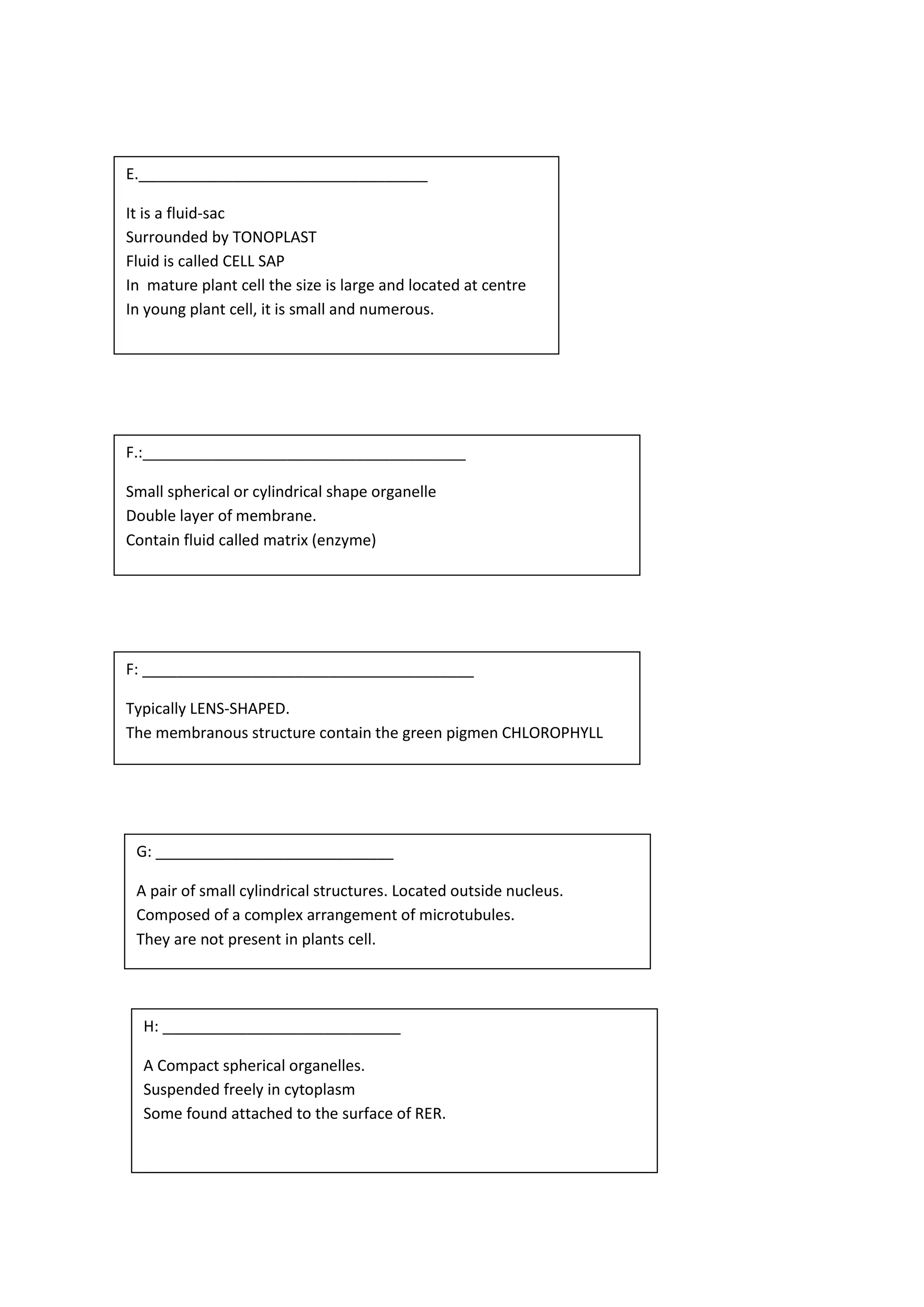 E.____

It is a fluid-sac
Surrounded by TONOPLAST
Fluid is called CELL SAP
In  mature plant cell the size is large and located at centre
In young plant cell, it is small and numerous.

F.:____

Small spherical or cylindrical shape organelle
Double layer of membrane.
Contain fluid called matrix (enzyme)

F: ____

Typically LENS-SHAPED.
The membranous structure contain the green pigmen CHLOROPHYLL

G: ____

A pair of small cylindrical structures. Located outside nucleus.
Composed of a complex arrangement of microtubules.
They are not present in plants cell.

H: ____

A Compact spherical organelles.
Suspended freely in cytoplasm
Some found attached to the surface of RER.